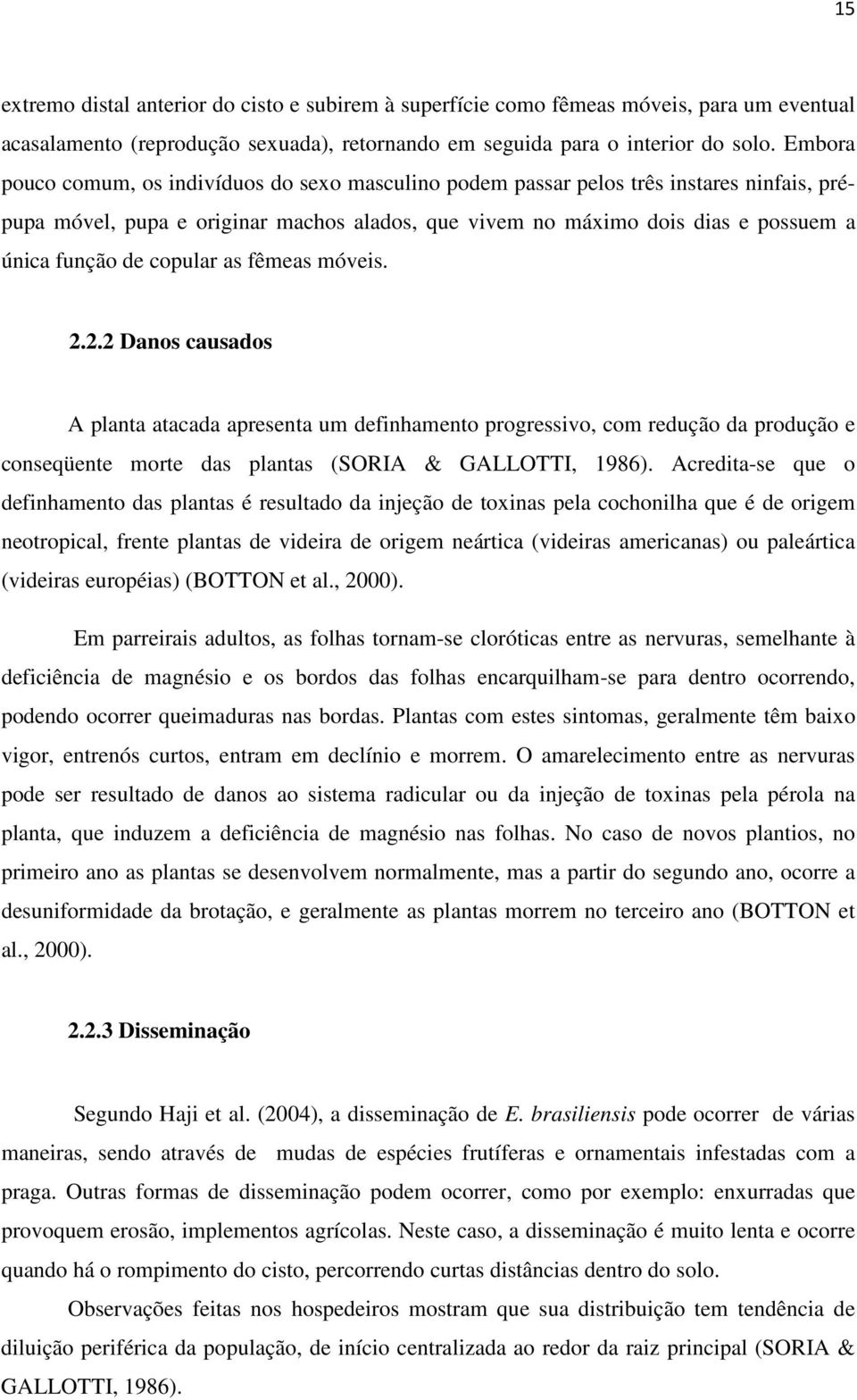 15

extremo distal anterior do cisto e subirem à superfície como fêmeas móveis, para um eventual acasalamento (reprodução sexuada), retornando em seguida para o interior do solo. Embora pouco comum, os indivíduos do sexo masculino podem passar pelos três instares ninfais, pré-pupa móvel, pupa e originar machos alados, que vivem no máximo dois dias e possuem a única função de copular as fêmeas móveis.

2.2.2 Danos causados

A planta atacada apresenta um definhamento progressivo, com redução da produção e conseqüente morte das plantas (SORIA & GALLOTTI, 1986). Acredita-se que o definhamento das plantas é resultado da injeção de toxinas pela cochonilha que é de origem neotropical, frente plantas de videira de origem neártica (videiras americanas) ou paleártica (videiras européias) (BOTTON et al., 2000).

Em parreirais adultos, as folhas tornam-se cloróticas entre as nervuras, semelhante à deficiência de magnésio e os bordos das folhas encarquilham-se para dentro ocorrendo, podendo ocorrer queimaduras nas bordas. Plantas com estes sintomas, geralmente têm baixo vigor, entrenós curtos, entram em declínio e morrem. O amarelecimento entre as nervuras pode ser resultado de danos ao sistema radicular ou da injeção de toxinas pela pérola na planta, que induzem a deficiência de magnésio nas folhas. No caso de novos plantios, no primeiro ano as plantas se desenvolvem normalmente, mas a partir do segundo ano, ocorre a desuniformidade da brotação, e geralmente as plantas morrem no terceiro ano (BOTTON et al., 2000).

2.2.3 Disseminação

Segundo Haji et al. (2004), a disseminação de E. brasiliensis pode ocorrer de várias maneiras, sendo através de mudas de espécies frutíferas e ornamentais infestadas com a praga. Outras formas de disseminação podem ocorrer, como por exemplo: enxurradas que provoquem erosão, implementos agrícolas. Neste caso, a disseminação é muito lenta e ocorre quando há o rompimento do cisto, percorrendo curtas distâncias dentro do solo.

Observações feitas nos hospedeiros mostram que sua distribuição tem tendência de diluição periférica da população, de início centralizada ao redor da raiz principal (SORIA & GALLOTTI, 1986).